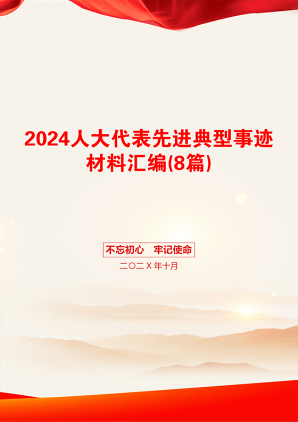 2024人大代表先进典型事迹材料汇编(8篇)

不忘初心　牢记使命

二〇二X年十月